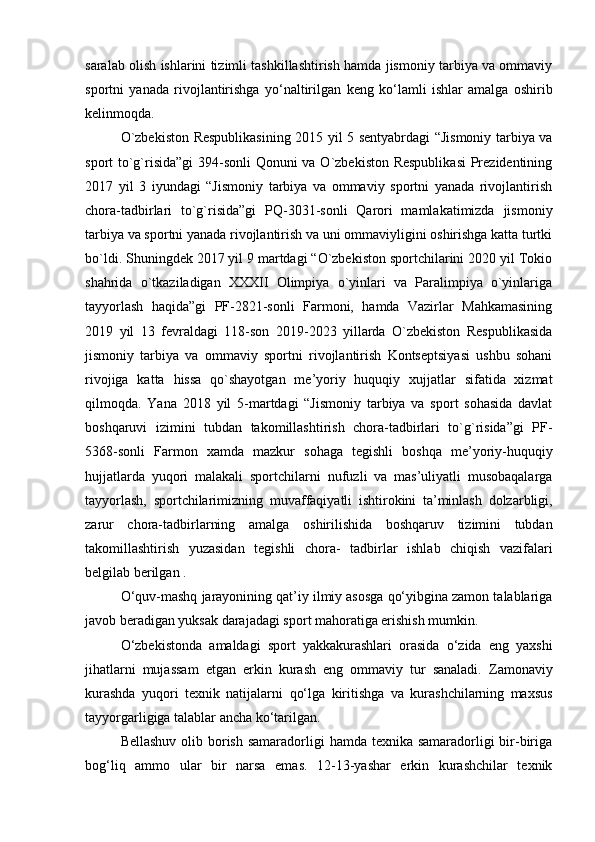 saralab olish ishlarini tizimli tashkillashtirish hamda jismoniy tarbiya va ommaviy sportni yanada rivojlantirishga yo‘naltirilgan keng ko‘lamli ishlar amalga oshirib kelinmoqda.

O`zbekiston Respublikasining 2015 yil 5 sentyabrdagi “Jismoniy tarbiya va sport to`g`risida”gi 394-sonli Qonuni va O`zbekiston Respublikasi Prezidentining 2017 yil 3 iyundagi “Jismoniy tarbiya va ommaviy sportni yanada rivojlantirish chora-tadbirlari to`g`risida”gi PQ-3031-sonli Qarori mamlakatimizda jismoniy tarbiya va sportni yanada rivojlantirish va uni ommaviyligini oshirishga katta turtki bo`ldi. Shuningdek 2017 yil 9 martdagi “O`zbekiston sportchilarini 2020 yil Tokio shahrida o`tkaziladigan XXXII Olimpiya o`yinlari va Paralimpiya o`yinlariga tayyorlash haqida”gi PF-2821-sonli Farmoni, hamda Vazirlar Mahkamasining 2019 yil 13 fevraldagi 118-son 2019-2023 yillarda O`zbekiston Respublikasida jismoniy tarbiya va ommaviy sportni rivojlantirish Kontseptsiyasi ushbu sohani rivojiga katta hissa qo`shayotgan me’yoriy huquqiy xujjatlar sifatida xizmat qilmoqda. Yana 2018 yil 5-martdagi “Jismoniy tarbiya va sport sohasida davlat boshqaruvi izimini tubdan takomillashtirish chora-tadbirlari to`g`risida”gi PF-5368-sonli Farmon xamda mazkur sohaga tegishli boshqa me’yoriy-huquqiy hujjatlarda yuqori malakali sportchilarni nufuzli va mas’uliyatli musobaqalarga tayyorlash, sportchilarimizning muvaffaqiyatli ishtirokini ta’minlash dolzarbligi, zarur chora-tadbirlarning amalga oshirilishida boshqaruv tizimini tubdan takomillashtirish yuzasidan tegishli chora- tadbirlar ishlab chiqish vazifalari belgilab berilgan .

O‘quv-mashq jarayonining qat’iy ilmiy asosga qo‘yibgina zamon talablariga javob beradigan yuksak darajadagi sport mahoratiga erishish mumkin.

O‘zbekistonda amaldagi sport yakkakurashlari orasida o‘zida eng yaxshi jihatlarni mujassam etgan erkin kurash eng ommaviy tur sanaladi. Zamonaviy kurashda yuqori texnik natijalarni qo‘lga kiritishga va kurashchilarning maxsus tayyorgarligiga talablar ancha ko‘tarilgan.

Bellashuv olib borish samaradorligi hamda texnika samaradorligi bir-biriga bog‘liq ammo ular bir narsa emas. 12-13-yashar erkin kurashchilar texnik